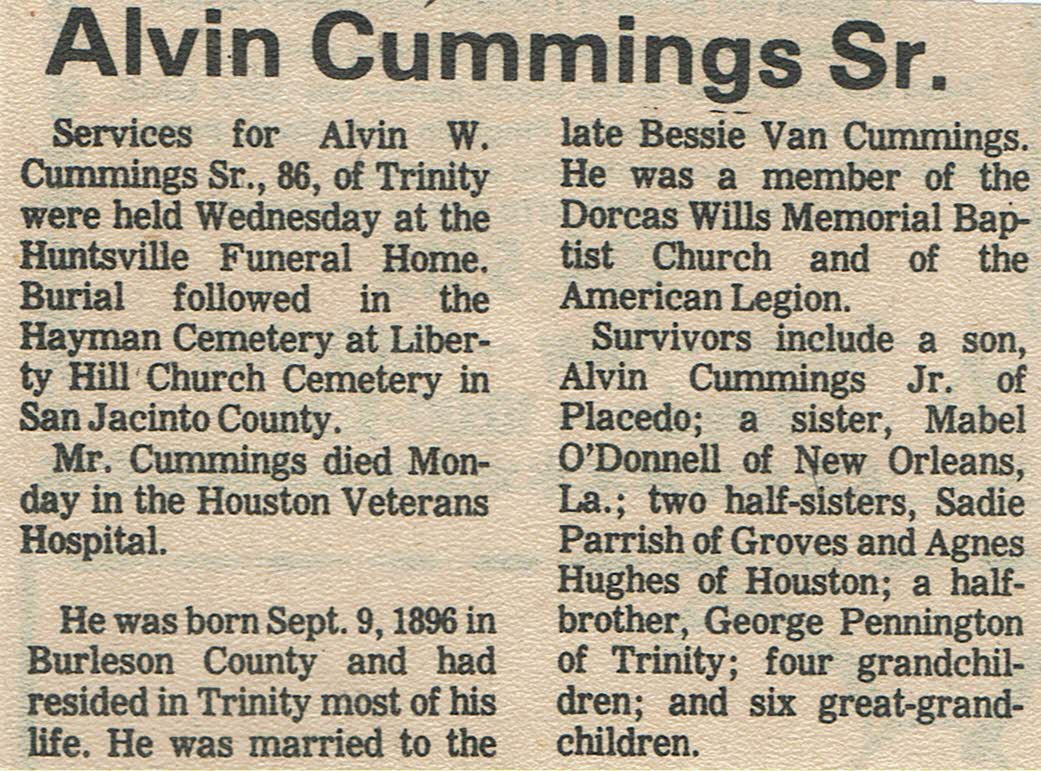 Alvin Cummings Sr.

Services for Alvin W. Cummings Sr., 86, of Trinity were held Wednesday at the Huntsville Funeral Home. Burial followed in the Hayman Cemetery at Liberty Hill Church Cemetery in San Jacinto County.

Mr. Cummings died Monday in the Houston Veterans Hospital.

He was born Sept. 9, 1896 in Burleson County and had resided in Trinity most of his life. He was married to the late Bessie Van Cummings. He was a member of the Dorcas Wills Memorial Baptist Church and of the American Legion.

Survivors include a son, Alvin Cummings Jr. of Placedo; a sister, Mabel O'Donnell of New Orleans, La.; two half-sisters, Sadie Parrish of Groves and Agnes Hughes of Houston; a half-brother, George Pennington of Trinity; four grandchildren; and six great-grandchildren.